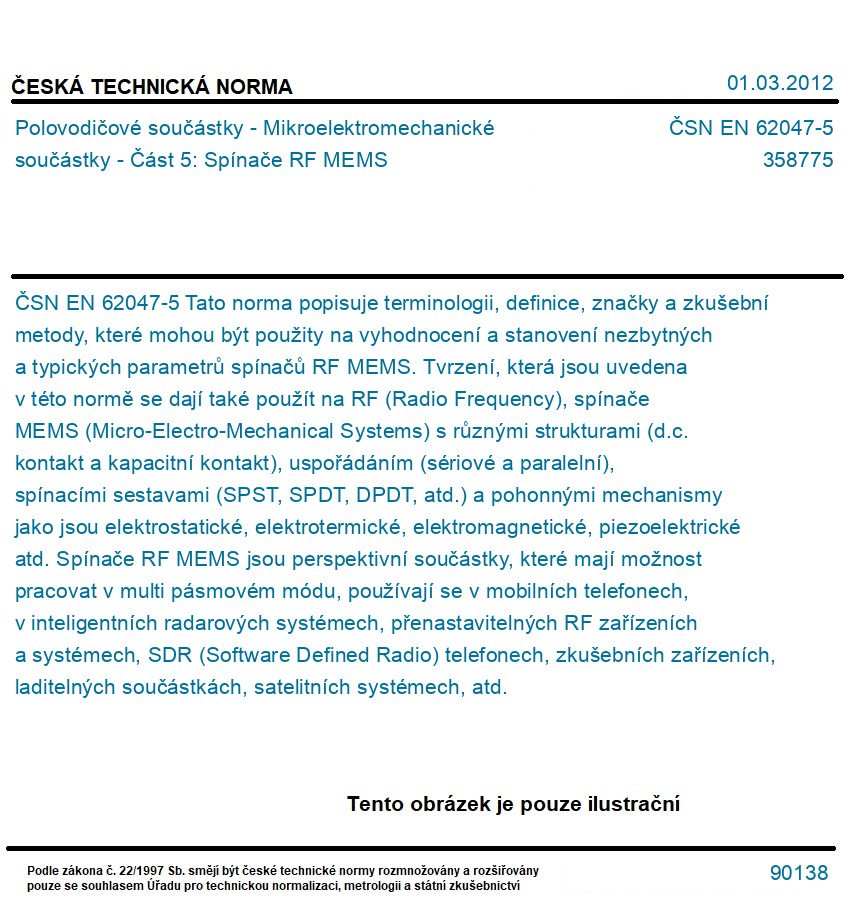 ČESKÁ TECHNICKÁ NORMA

01.03.2012

Polovodičové součástky - Mikroelektromechanické součástky - Část 5: Spínače RF MEMS

ČSN EN 62047-5
358775

ČSN EN 62047-5 Tato norma popisuje terminologii, definice, značky a zkušební metody, které mohou být použity na vyhodnocení a stanovení nezbytných a typických parametrů spínačů RF MEMS. Tvrzení, která jsou uvedena v této normě se dají také použít na RF (Radio Frequency), spínače MEMS (Micro-Electro-Mechanical Systems) s různými strukturami (d.c. kontakt a kapacitní kontakt), uspořádáním (sériové a paralelní), spínacími sestavami (SPST, SPDT, DPDT, atd.) a pohonnými mechanismy jako jsou elektrostatické, elektrotermické, elektromagnetické, piezoelektrické atd. Spínače RF MEMS jsou perspektivní součástky, které mají možnost pracovat v multi pásmovém módu, používají se v mobilních telefonech, v inteligentních radarových systémech, přenastavitelných RF zařízeních a systémech, SDR (Software Defined Radio) telefonech, zkušebních zařízeních, laditelných součástkách, satelitních systémech, atd.

Tento obrázek je pouze ilustrační

Podle zákona č. 22/1997 Sb. smějí být české technické normy rozmnožovány a rozšiřovány pouze se souhlasem Úřadu pro technickou normalizaci, metrologii a státní zkušebnictví

90138